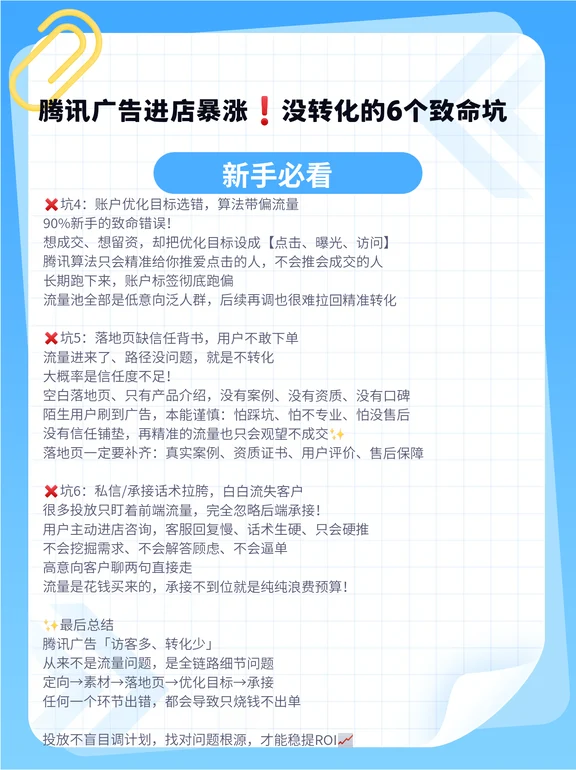 腾讯广告进店暴涨❗没转化的6个致命坑

新手必看

❌坑4：账户优化目标选错，算法带偏流量
90%新手的致命错误！
想成交、想留资，却把优化目标设成【点击、曝光、访问】
腾讯算法只会精准给你推爱点击的人，不会推会成交的人
长期跑下来，账户标签彻底跑偏
流量池全部是低意向泛人群，后续再调也很难拉回精准转化

❌坑5：落地页缺信任背书，用户不敢下单
流量进来了、路径没问题，就是不转化
大概率是信任度不足！
空白落地页、只有产品介绍，没有案例、没有资质、没有口碑
陌生用户刷到广告，本能谨慎：怕踩坑、怕不专业、怕没售后
没有信任铺垫，再精准的流量也只会观望不成交✨
落地页一定要补齐：真实案例、资质证书、用户评价、售后保障

❌坑6：私信/承接话术拉胯，白白流失客户
很多投放只盯着前端流量，完全忽略后端承接！
用户主动进店咨询，客服回复慢、话术生硬、只会硬推
不会挖掘需求、不会解答顾虑、不会逼单
高意向客户聊两句直接走
流量是花钱买来的，承接不到位就是纯纯浪费预算！

✨最后总结
腾讯广告「访客多、转化少」
从来不是流量问题，是全链路细节问题
定向→素材→落地页→优化目标→承接
任何一个环节出错，都会导致只烧钱不出单

投放不盲目调计划，找对问题根源，才能稳提ROI📈